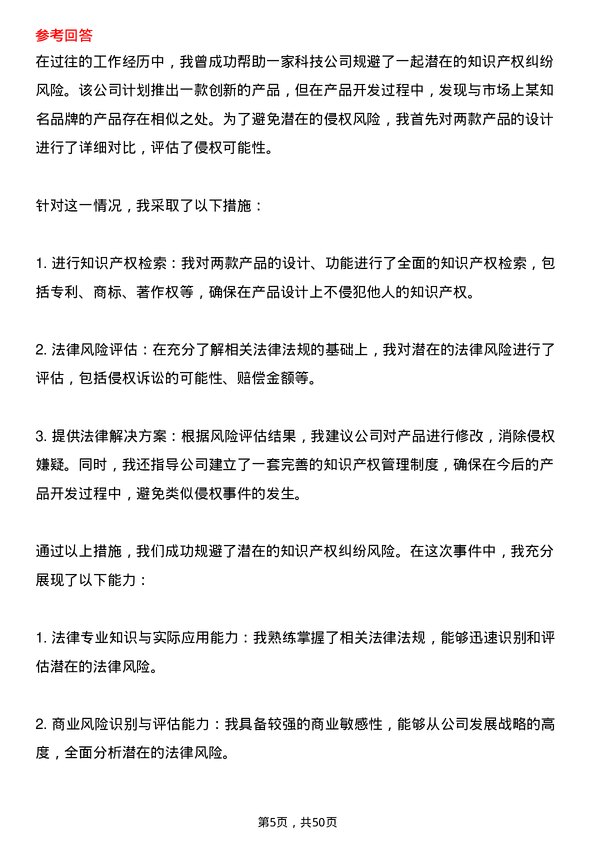 参考回答

在过往的工作经历中，我曾成功帮助一家科技公司规避了一起潜在的知识产权纠纷风险。该公司计划推出一款创新的产品，但在产品开发过程中，发现与市场上某知名品牌的产品存在相似之处。为了避免潜在的侵权风险，我首先对两款产品的设计进行了详细对比，评估了侵权可能性。

针对这一情况，我采取了以下措施：

1. 进行知识产权检索：我对两款产品的设计、功能进行了全面的知识产权检索，包括专利、商标、著作权等，确保在产品设计上不侵犯他人的知识产权。

2. 法律风险评估：在充分了解相关法律法规的基础上，我对潜在的法律风险进行了评估，包括侵权诉讼的可能性、赔偿金额等。

3. 提供法律解决方案：根据风险评估结果，我建议公司对产品进行修改，消除侵权嫌疑。同时，我还指导公司建立了一套完善的知识产权管理制度，确保在今后的产品开发过程中，避免类似侵权事件的发生。

通过以上措施，我们成功规避了潜在的知识产权纠纷风险。在这次事件中，我充分展现了以下能力：

1. 法律专业知识与实际应用能力：我熟练掌握了相关法律法规，能够迅速识别和评估潜在的法律风险。

2. 商业风险识别与评估能力：我具备较强的商业敏感性，能够从公司发展战略的高度，全面分析潜在的法律风险。

第5页，共50页